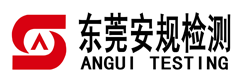 东莞安规检测
ANGUI TESTING